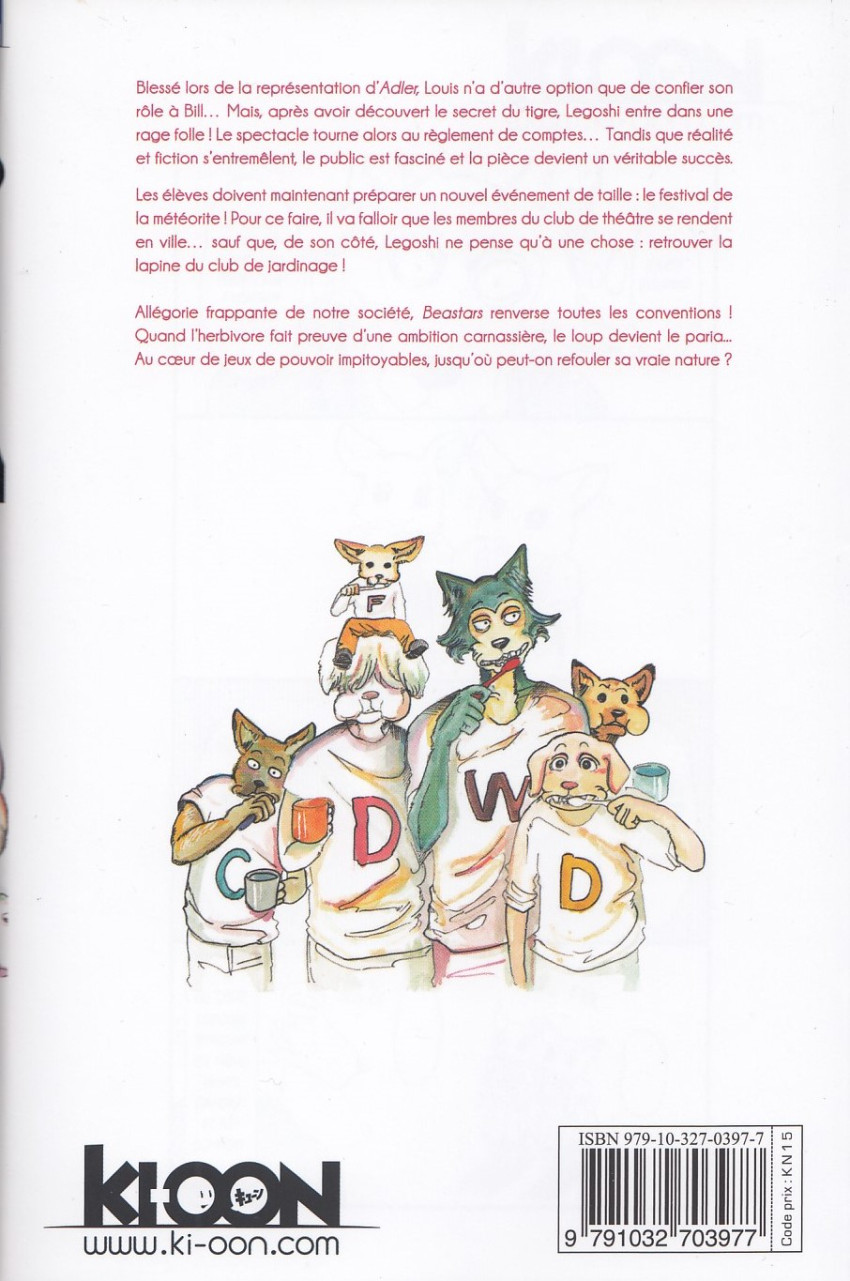 Blessé lors de la représentation d'Adler, Louis n'a d'autre option que de confier son rôle à Bill… Mais, après avoir découvert le secret du tigre, Legoshi entre dans une rage folle ! Le spectacle tourne alors au règlement de comptes… Tandis que réalité et fiction s'entremêlent, le public est fasciné et la pièce devient un véritable succès.

Les élèves doivent maintenant préparer un nouvel événement de taille : le festival de la météorite ! Pour ce faire, il va falloir que les membres du club de théâtre se rendent en ville… sauf que, de son côté, Legoshi ne pense qu'à une chose : retrouver la lapine du club de jardinage !

Allégorie frappante de notre société, Beastars renverse toutes les conventions ! Quand l'herbivore fait preuve d'une ambition carnassière, le loup devient le paria… Au cœur de jeux de pouvoir impitoyables, jusqu'où peut-on refouler sa vraie nature ?

F

C D W D

KI-OON
キューン
www.ki-oon.com

ISBN 979-10-327-0397-7
9 791032 703977
Code prix : KN 15